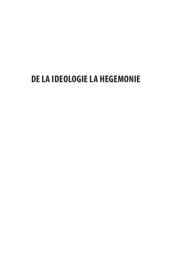 DE LA IDEOLOGIE LA HEGEMONIE